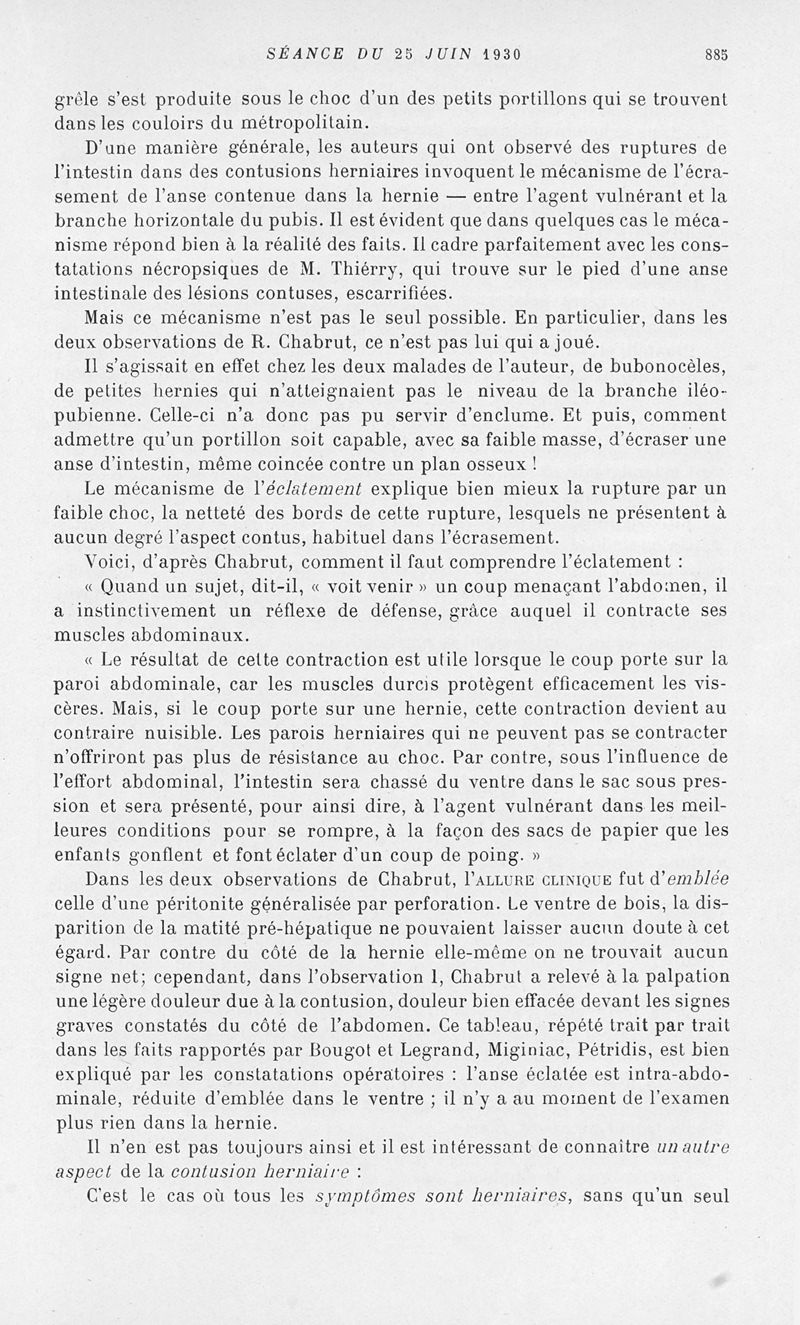 SÉANCE DU 25 JUIN 1930 885

grêle s'est produite sous le choc d'un des petits portillons qui se trouvent dans les couloirs du métropolitain.

D'une manière générale, les auteurs qui ont observé des ruptures de l'intestin dans des contusions herniaires invoquent le mécanisme de l'écrasement de l'anse contenue dans la hernie — entre l'agent vulnérant et la branche horizontale du pubis. Il est évident que dans quelques cas le mécanisme répond bien à la réalité des faits. Il cadre parfaitement avec les constatations nécropsiques de M. Thiérry, qui trouve sur le pied d'une anse intestinale des lésions contuses, escarrifiées.

Mais ce mécanisme n'est pas le seul possible. En particulier, dans les deux observations de R. Chabrut, ce n'est pas lui qui a joué.

Il s'agissait en effet chez les deux malades de l'auteur, de bubonocèles, de petites hernies qui n'atteignaient pas le niveau de la branche iléo-pubienne. Celle-ci n'a donc pas pu servir d'enclume. Et puis, comment admettre qu'un portillon soit capable, avec sa faible masse, d'écraser une anse d'intestin, même coincée contre un plan osseux !

Le mécanisme de l'éclatement explique bien mieux la rupture par un faible choc, la netteté des bords de cette rupture, lesquels ne présentent à aucun degré l'aspect contus, habituel dans l'écrasement.

Voici, d'après Chabrut, comment il faut comprendre l'éclatement :

« Quand un sujet, dit-il, « voit venir » un coup menaçant l'abdomen, il a instinctivement un réflexe de défense, grâce auquel il contracte ses muscles abdominaux.

« Le résultat de cette contraction est utile lorsque le coup porte sur la paroi abdominale, car les muscles durcis protègent efficacement les viscères. Mais, si le coup porte sur une hernie, cette contraction devient au contraire nuisible. Les parois herniaires qui ne peuvent pas se contracter n'offriront pas plus de résistance au choc. Par contre, sous l'influence de l'effort abdominal, l'intestin sera chassé du ventre dans le sac sous pression et sera présenté, pour ainsi dire, à l'agent vulnérant dans les meilleures conditions pour se rompre, à la façon des sacs de papier que les enfants gonflent et font éclater d'un coup de poing. »

Dans les deux observations de Chabrut, l'ALLURE CLINIQUE fut d'emblée celle d'une péritonite généralisée par perforation. Le ventre de bois, la disparition de la matité pré-hépatique ne pouvaient laisser aucun doute à cet égard. Par contre du côté de la hernie elle-même on ne trouvait aucun signe net; cependant, dans l'observation 1, Chabrut a relevé à la palpation une légère douleur due à la contusion, douleur bien effacée devant les signes graves constatés du côté de l'abdomen. Ce tableau, répété trait par trait dans les faits rapportés par Bougot et Legrand, Miginiac, Pétridis, est bien expliqué par les constatations opératoires : l'anse éclatée est intra-abdominale, réduite d'emblée dans le ventre ; il n'y a au moment de l'examen plus rien dans la hernie.

Il n'en est pas toujours ainsi et il est intéressant de connaître un autre aspect de la contusion herniaire :

C'est le cas où tous les symptômes sont herniaires, sans qu'un seul